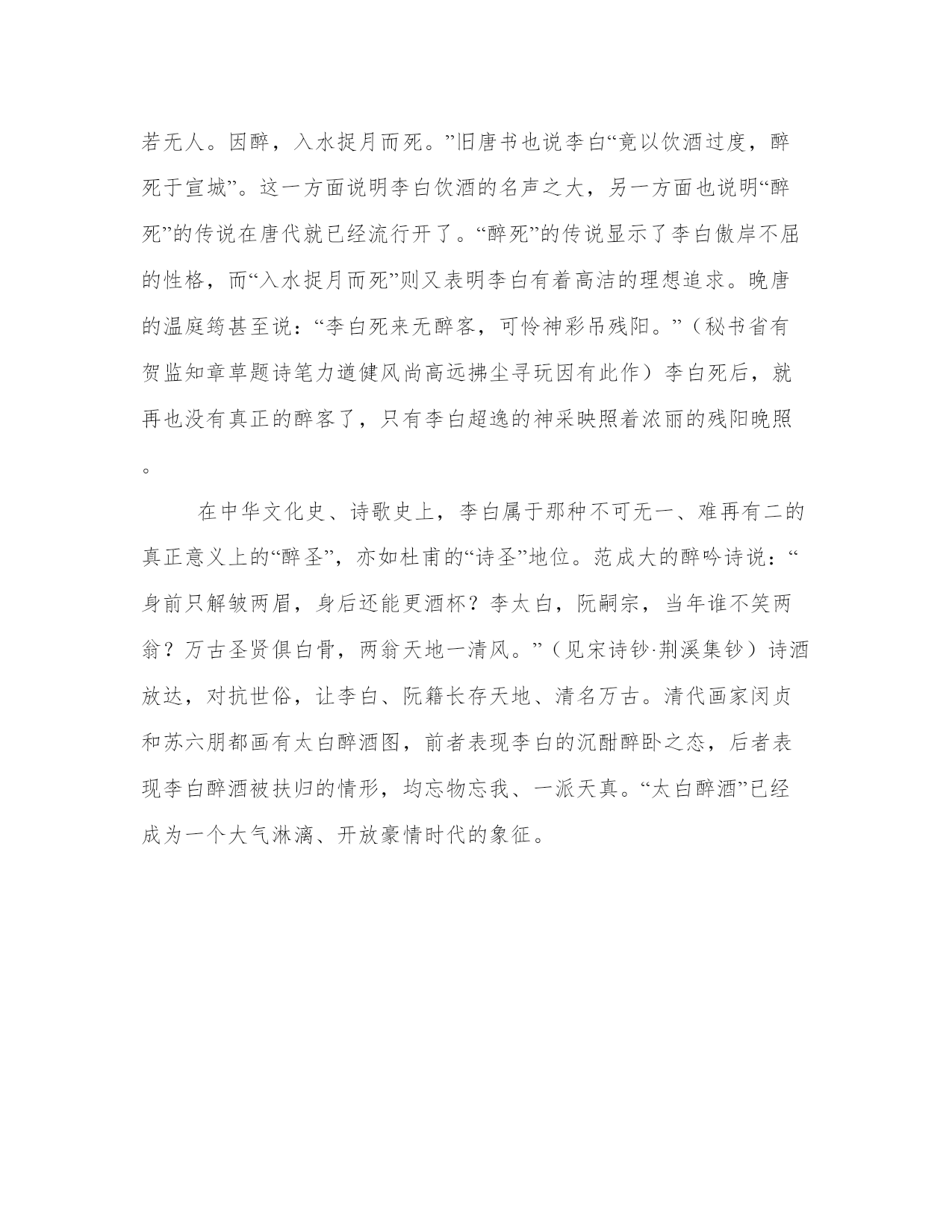 若无人。因醉，入水捉月而死。”旧唐书也说李白“竟以饮酒过度，醉死于宣城”。这一方面说明李白饮酒的名声之大，另一方面也说明“醉死”的传说在唐代就已经流行开了。“醉死”的传说显示了李白傲岸不屈的性格，而“入水捉月而死”则又表明李白有着高洁的理想追求。晚唐的温庭筠甚至说：“李白死来无醉客，可怜神彩吊残阳。”（秘书省有贺监知章草题诗笔力遒健风尚高远拂尘寻玩因有此作）李白死后，就再也没有真正的醉客了，只有李白超逸的神采映照着浓丽的残阳晚照。

在中华文化史、诗歌史上，李白属于那种不可无一、难再有二的真正意义上的“醉圣”，亦如杜甫的“诗圣”地位。范成大的醉吟诗说：“身前只解皱两眉，身后还能更酒杯？李太白，阮嗣宗，当年谁不笑两翁？万古圣贤俱白骨，两翁天地一清风。”（见宋诗钞·荆溪集钞）诗酒放达，对抗世俗，让李白、阮籍长存天地、清名万古。清代画家闵贞和苏六朋都画有太白醉酒图，前者表现李白的沉酣醉卧之态，后者表现李白醉酒被扶归的情形，均忘物忘我、一派天真。“太白醉酒”已经成为一个大气淋漓、开放豪情时代的象征。